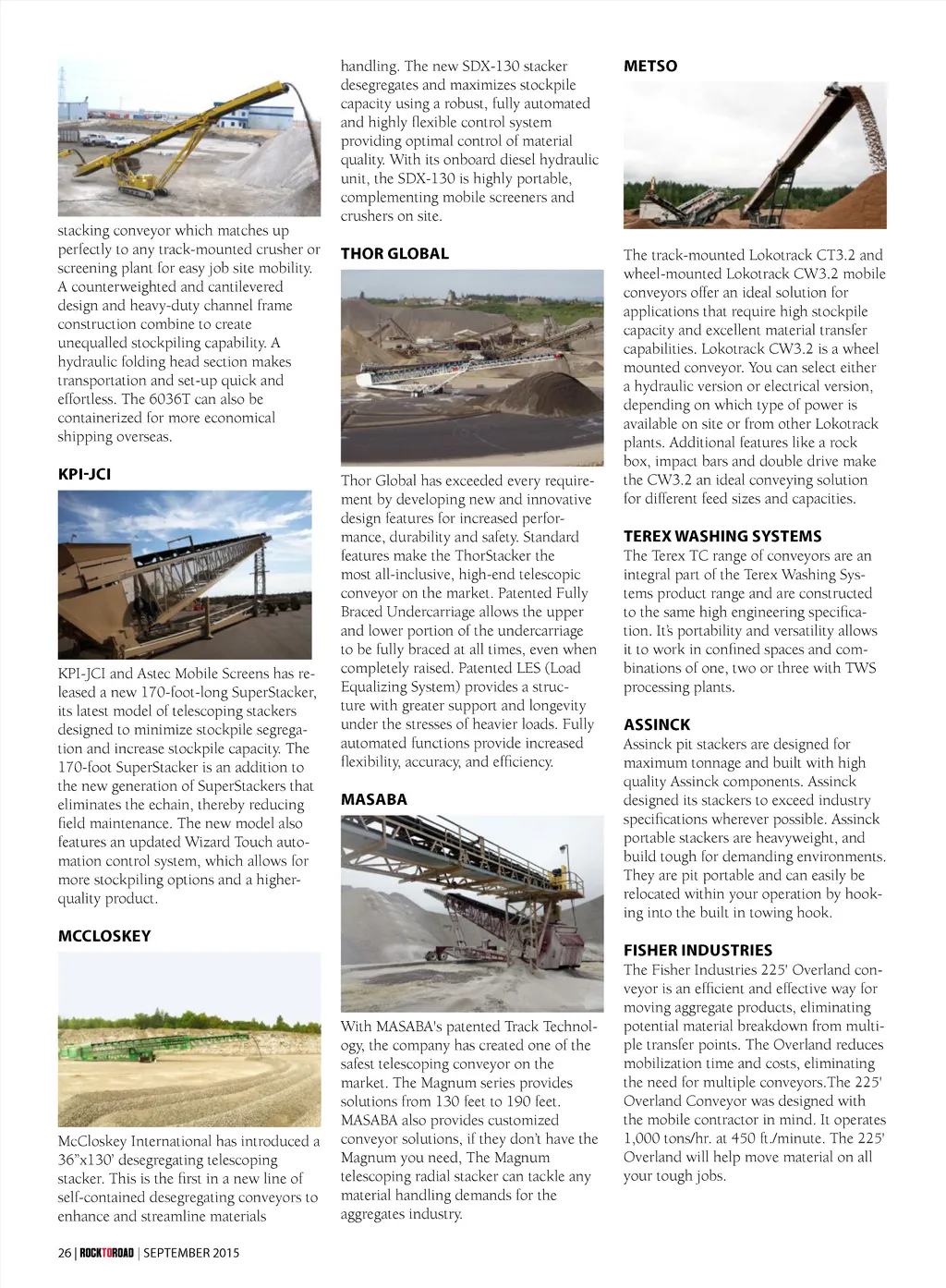 stacking conveyor which matches up perfectly to any track-mounted crusher or screening plant for easy job site mobility. A counterweighted and cantilevered design and heavy-duty channel frame construction combine to create unequalled stockpiling capability. A hydraulic folding head section makes transportation and set-up quick and effortless. The 6036T can also be containerized for more economical shipping overseas.

KPI-JCI

KPI-JCI and Astec Mobile Screens has released a new 170-foot-long SuperStacker, its latest model of telescoping stackers designed to minimize stockpile segregation and increase stockpile capacity. The 170-foot SuperStacker is an addition to the new generation of SuperStackers that eliminates the echain, thereby reducing field maintenance. The new model also features an updated Wizard Touch automation control system, which allows for more stockpiling options and a higher-quality product.

MCCLOSKEY

McCloskey International has introduced a 36"x130' desegregating telescoping stacker. This is the first in a new line of self-contained desegregating conveyors to enhance and streamline materials

handling. The new SDX-130 stacker desegregates and maximizes stockpile capacity using a robust, fully automated and highly flexible control system providing optimal control of material quality. With its onboard diesel hydraulic unit, the SDX-130 is highly portable, complementing mobile screeners and crushers on site.

THOR GLOBAL

Thor Global has exceeded every requirement by developing new and innovative design features for increased performance, durability and safety. Standard features make the ThorStacker the most all-inclusive, high-end telescopic conveyor on the market. Patented Fully Braced Undercarriage allows the upper and lower portion of the undercarriage to be fully braced at all times, even when completely raised. Patented LES (Load Equalizing System) provides a structure with greater support and longevity under the stresses of heavier loads. Fully automated functions provide increased flexibility, accuracy, and efficiency.

MASABA

With MASABA's patented Track Technology, the company has created one of the safest telescoping conveyor on the market. The Magnum series provides solutions from 130 feet to 190 feet. MASABA also provides customized conveyor solutions, if they don't have the Magnum you need, The Magnum telescoping radial stacker can tackle any material handling demands for the aggregates industry.

METSO

The track-mounted Lokotrack CT3.2 and wheel-mounted Lokotrack CW3.2 mobile conveyors offer an ideal solution for applications that require high stockpile capacity and excellent material transfer capabilities. Lokotrack CW3.2 is a wheel mounted conveyor. You can select either a hydraulic version or electrical version, depending on which type of power is available on site or from other Lokotrack plants. Additional features like a rock box, impact bars and double drive make the CW3.2 an ideal conveying solution for different feed sizes and capacities.

TEREX WASHING SYSTEMS

The Terex TC range of conveyors are an integral part of the Terex Washing Systems product range and are constructed to the same high engineering specification. It's portability and versatility allows it to work in confined spaces and combinations of one, two or three with TWS processing plants.

ASSINCK

Assinck pit stackers are designed for maximum tonnage and built with high quality Assinck components. Assinck designed its stackers to exceed industry specifications wherever possible. Assinck portable stackers are heavyweight, and build tough for demanding environments. They are pit portable and can easily be relocated within your operation by hooking into the built in towing hook.

FISHER INDUSTRIES

The Fisher Industries 225' Overland conveyor is an efficient and effective way for moving aggregate products, eliminating potential material breakdown from multiple transfer points. The Overland reduces mobilization time and costs, eliminating the need for multiple conveyors.The 225' Overland Conveyor was designed with the mobile contractor in mind. It operates 1,000 tons/hr. at 450 ft./minute. The 225' Overland will help move material on all your tough jobs.

26 | ROCKTOROAD | SEPTEMBER 2015